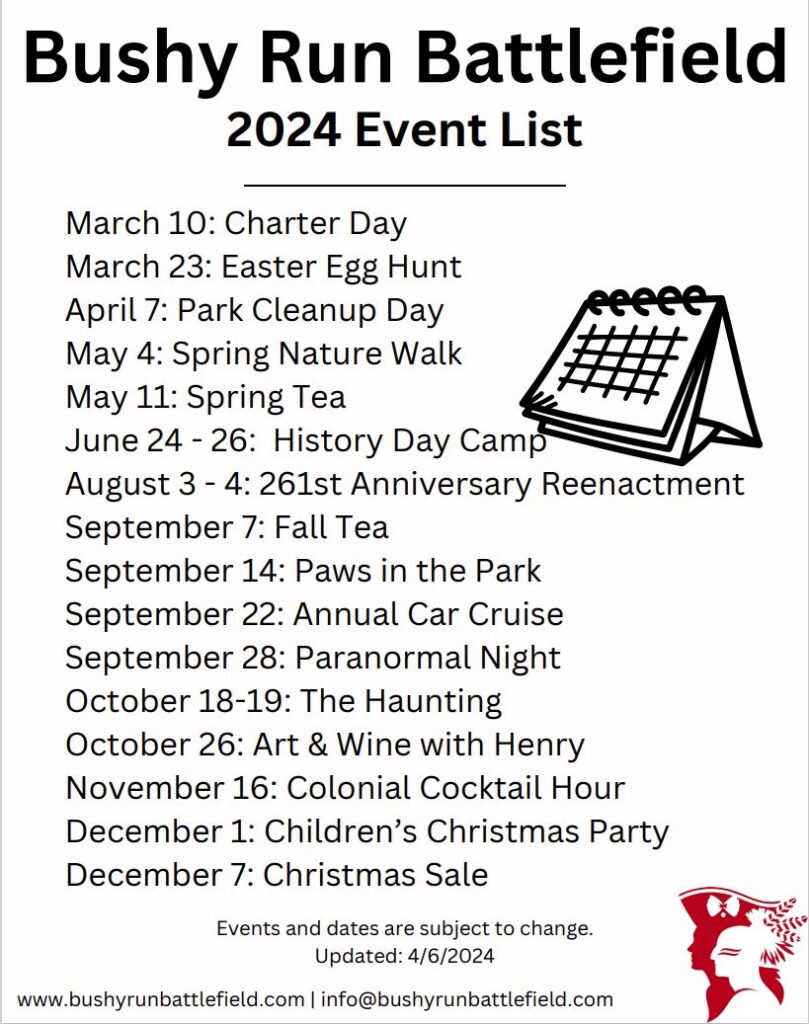 Bushy Run Battlefield
2024 Event List

March 10: Charter Day
March 23: Easter Egg Hunt
April 7: Park Cleanup Day
May 4: Spring Nature Walk
May 11: Spring Tea
June 24 - 26: History Day Camp
August 3 - 4: 261st Anniversary Reenactment
September 7: Fall Tea
September 14: Paws in the Park
September 22: Annual Car Cruise
September 28: Paranormal Night
October 18-19: The Haunting
October 26: Art & Wine with Henry
November 16: Colonial Cocktail Hour
December 1: Children's Christmas Party
December 7: Christmas Sale

Events and dates are subject to change.
Updated: 4/6/2024

www.bushyrunbattlefield.com | info@bushyrunbattlefield.com